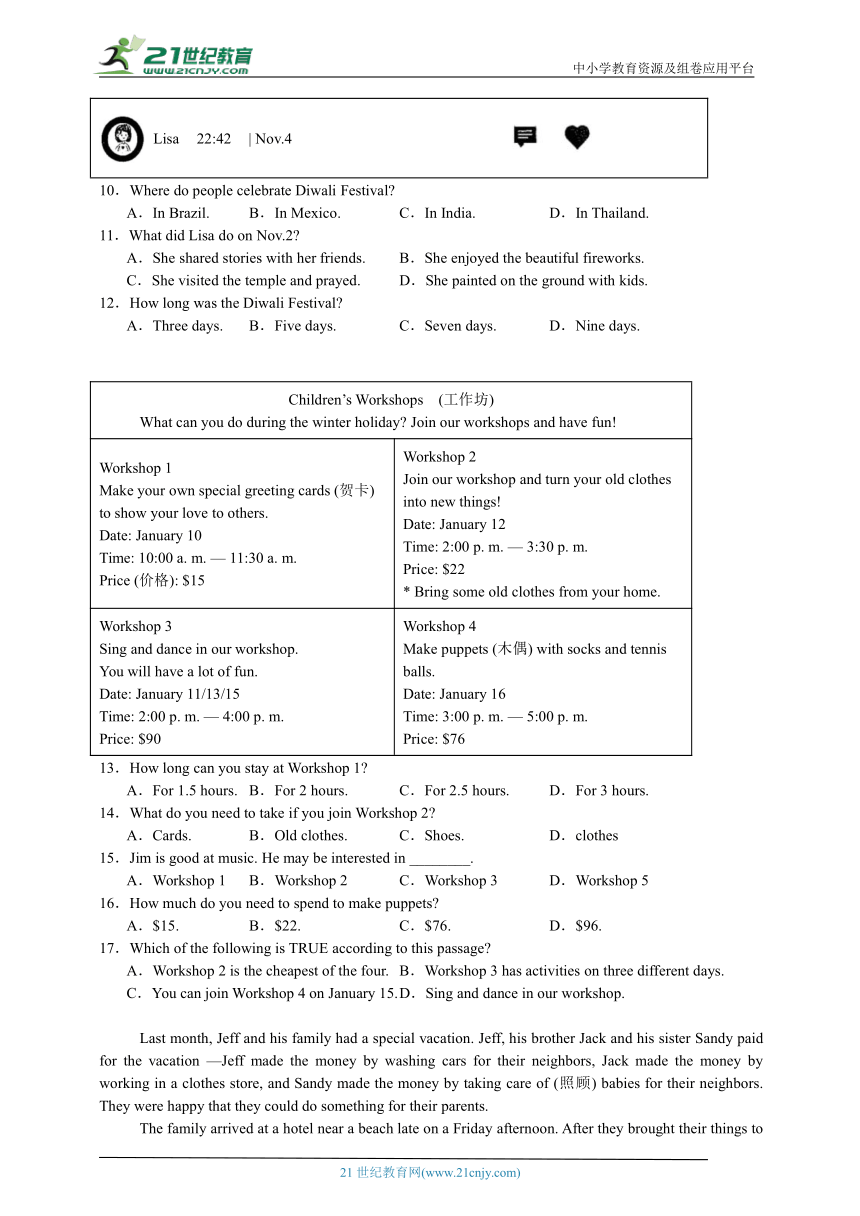 21世纪教育
www.21cnjy.com
中小学教育资源及组卷应用平台

Lisa 22:42 | Nov.4

10．Where do people celebrate Diwali Festival?
A．In Brazil. B．In Mexico. C．In India. D．In Thailand.
11．What did Lisa do on Nov.2?
A．She shared stories with her friends. B．She enjoyed the beautiful fireworks.
C．She visited the temple and prayed. D．She painted on the ground with kids.
12．How long was the Diwali Festival?
A．Three days. B．Five days. C．Seven days. D．Nine days.

| Children's Workshops (工作坊) What can you do during the winter holiday? Join our workshops and have fun! | |
|---|---|
| Workshop 1 Make your own special greeting cards (贺卡) to show your love to others. Date: January 10 Time: 10:00 a. m. — 11:30 a. m. Price (价格): $15 | Workshop 2 Join our workshop and turn your old clothes into new things! Date: January 12 Time: 2:00 p. m. — 3:30 p. m. Price: $22 * Bring some old clothes from your home. |
| Workshop 3 Sing and dance in our workshop. You will have a lot of fun. Date: January 11/13/15 Time: 2:00 p. m. — 4:00 p. m. Price: $90 | Workshop 4 Make puppets (木偶) with socks and tennis balls. Date: January 16 Time: 3:00 p. m. — 5:00 p. m. Price: $76 |

13．How long can you stay at Workshop 1?
A．For 1.5 hours. B．For 2 hours. C．For 2.5 hours. D．For 3 hours.
14．What do you need to take if you join Workshop 2?
A．Cards. B．Old clothes. C．Shoes. D．clothes
15．Jim is good at music. He may be interested in ________.
A．Workshop 1 B．Workshop 2 C．Workshop 3 D．Workshop 5
16．How much do you need to spend to make puppets?
A．$15. B．$22. C．$76. D．$96.
17．Which of the following is TRUE according to this passage?
A．Workshop 2 is the cheapest of the four. B．Workshop 3 has activities on three different days.
C．You can join Workshop 4 on January 15. D．Sing and dance in our workshop.

Last month, Jeff and his family had a special vacation. Jeff, his brother Jack and his sister Sandy paid for the vacation —Jeff made the money by washing cars for their neighbors, Jack made the money by working in a clothes store, and Sandy made the money by taking care of (照顾) babies for their neighbors. They were happy that they could do something for their parents.

The family arrived at a hotel near a beach late on a Friday afternoon. After they brought their things to

21 世纪教育网(www.21cnjy.com)